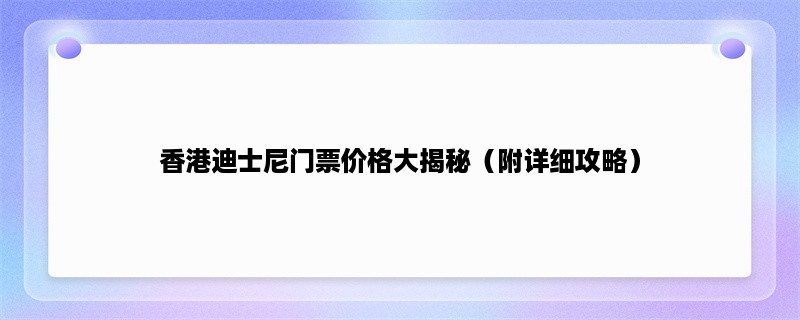 香港迪士尼门票价格大揭秘（附详细攻略）